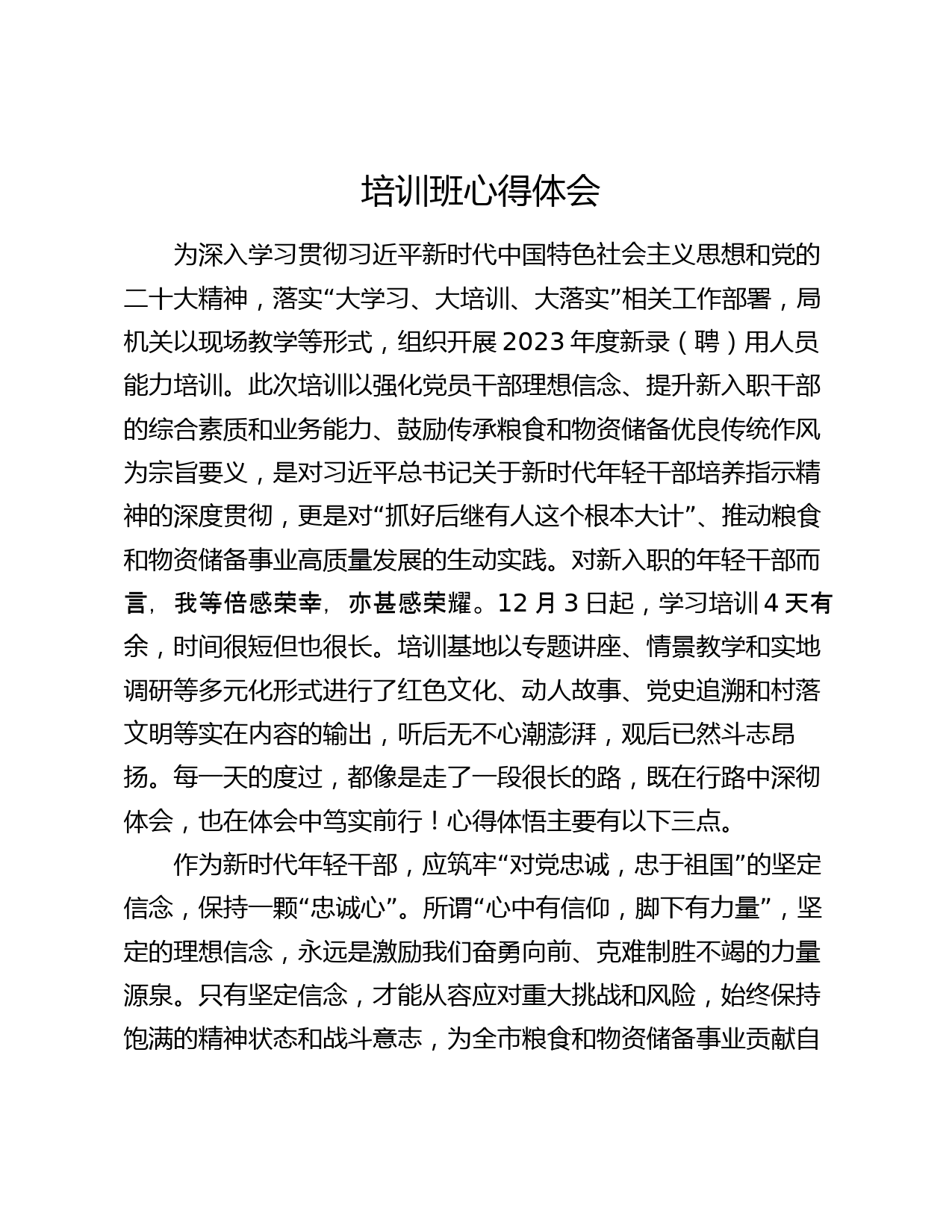 培训班心得体会

为深入学习贯彻习近平新时代中国特色社会主义思想和党的二十大精神，落实“大学习、大培训、大落实”相关工作部署，局机关以现场教学等形式，组织开展2023年度新录（聘）用人员能力培训。此次培训以强化党员干部理想信念、提升新入职干部的综合素质和业务能力、鼓励传承粮食和物资储备优良传统作风为宗旨要义，是对习近平总书记关于新时代年轻干部培养指示精神的深度贯彻，更是对“抓好后继有人这个根本大计”、推动粮食和物资储备事业高质量发展的生动实践。对新入职的年轻干部而言，我等倍感荣幸，亦甚感荣耀。12月3日起，学习培训4天有余，时间很短但也很长。培训基地以专题讲座、情景教学和实地调研等多元化形式进行了红色文化、动人故事、党史追溯和村落文明等实在内容的输出，听后无不心潮澎湃，观后已然斗志昂扬。每一天的度过，都像是走了一段很长的路，既在行路中深彻体会，也在体会中笃实前行！心得体悟主要有以下三点。

作为新时代年轻干部，应筑牢“对党忠诚，忠于祖国”的坚定信念，保持一颗“忠诚心”。所谓“心中有信仰，脚下有力量”，坚定的理想信念，永远是激励我们奋勇向前、克难制胜不竭的力量源泉。只有坚定信念，才能从容应对重大挑战和风险，始终保持饱满的精神状态和战斗意志，为全市粮食和物资储备事业贡献自